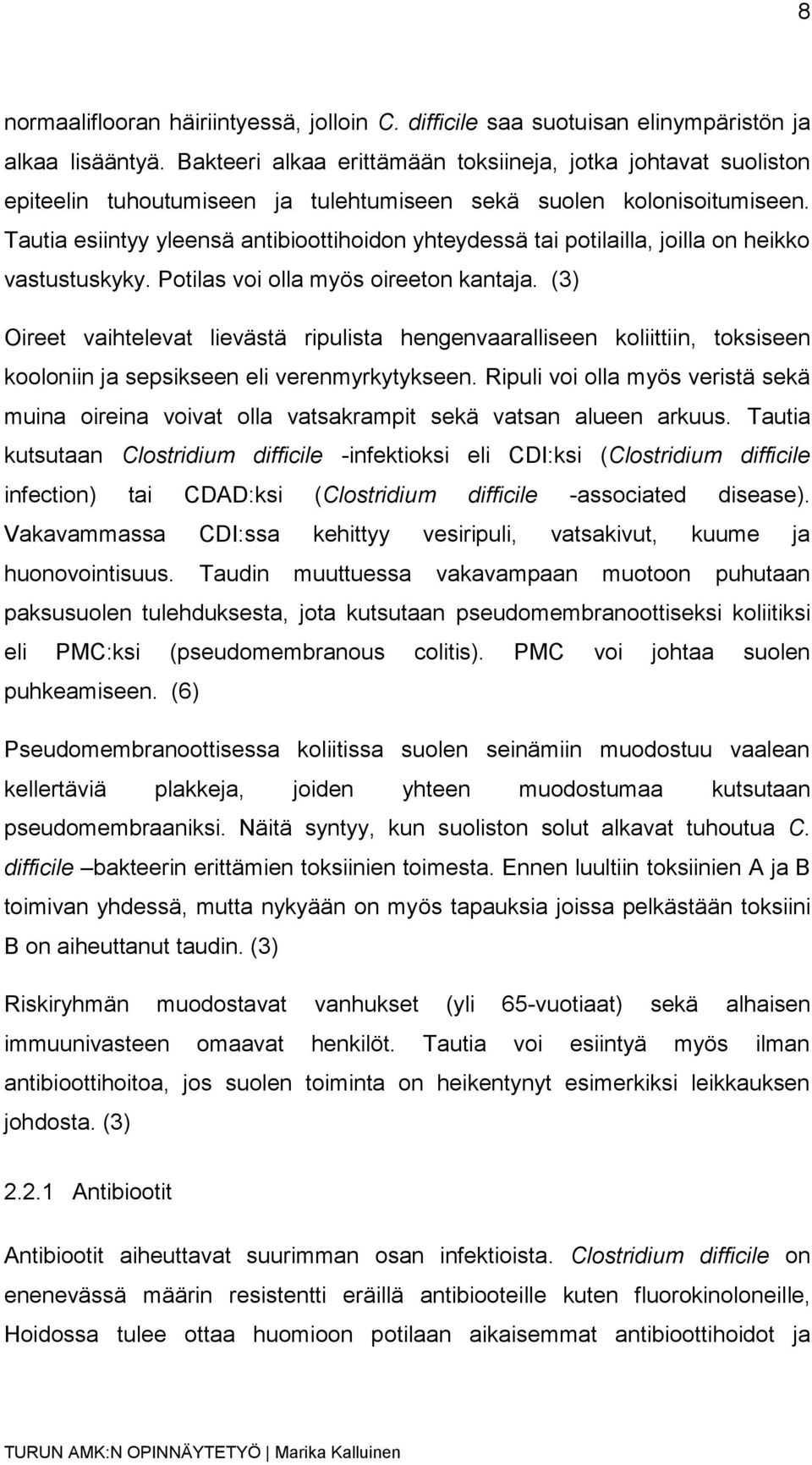 8

normaaliflooran häiriintyessä, jolloin C. difficile saa suotuisan elinympäristön ja alkaa lisääntyä. Bakteeri alkaa erittämään toksiineja, jotka johtavat suoliston epiteelin tuhoutumiseen ja tulehtumiseen sekä suolen kolonisoitumiseen. Tautia esiintyy yleensä antibioottihoidon yhteydessä tai potilailla, joilla on heikko vastustuskyky. Potilas voi olla myös oireeton kantaja. (3)

Oireet vaihtelevat lievästä ripulista hengenvaaralliseen koliittiin, toksiseen kooloniin ja sepsikseen eli verenmyrkytykseen. Ripuli voi olla myös veristä sekä muina oireina voivat olla vatsakrampit sekä vatsan alueen arkuus. Tautia kutsutaan Clostridium difficile -infektioksi eli CDI:ksi (Clostridium difficile infection) tai CDAD:ksi (Clostridium difficile -associated disease). Vakavammassa CDI:ssa kehittyy vesiripuli, vatsakivut, kuume ja huonovointisuus. Taudin muuttuessa vakavampaan muotoon puhutaan paksusuolen tulehduksesta, jota kutsutaan pseudomembranoottiseksi koliitiksi eli PMC:ksi (pseudomembranous colitis). PMC voi johtaa suolen puhkeamiseen. (6)

Pseudomembranoottisessa koliitissa suolen seinämiin muodostuu vaalean kellertäviä plakkeja, joiden yhteen muodostumaa kutsutaan pseudomembraaniksi. Näitä syntyy, kun suoliston solut alkavat tuhoutua C. difficile –bakteerin erittämien toksiinien toimesta. Ennen luultiin toksiinien A ja B toimivan yhdessä, mutta nykyään on myös tapauksia joissa pelkästään toksiini B on aiheuttanut taudin. (3)

Riskiryhmän muodostavat vanhukset (yli 65-vuotiaat) sekä alhaisen immuunivasteen omaavat henkilöt. Tautia voi esiintyä myös ilman antibioottihoitoa, jos suolen toiminta on heikentynyt esimerkiksi leikkauksen johdosta. (3)

2.2.1 Antibiootit

Antibiootit aiheuttavat suurimman osan infektioista. Clostridium difficile on enenevässä määrin resistentti eräillä antibiooteille kuten fluorokinoloneille, Hoidossa tulee ottaa huomioon potilaan aikaisemmat antibioottihoidot ja

TURUN AMK:N OPINNÄYTETYÖ | Marika Kalluinen